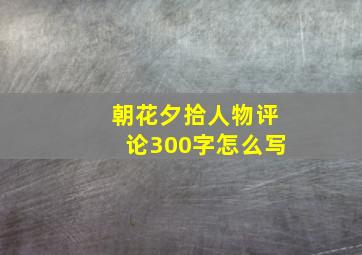 朝花夕拾人物评论300字怎么写